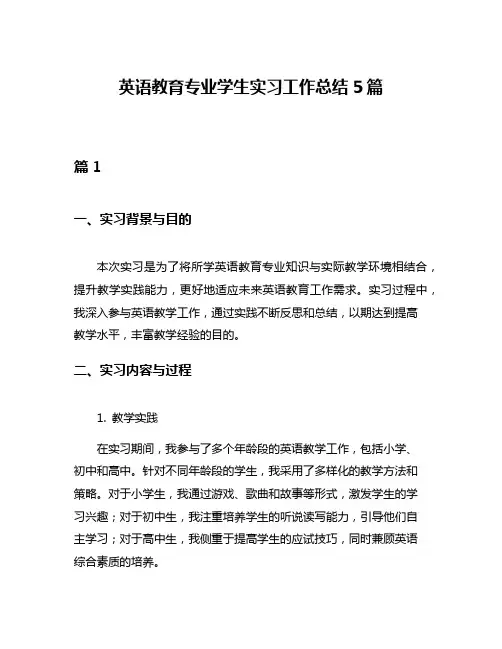 英语教育专业学生实习工作总结 5 篇

篇 1

一、实习背景与目的

本次实习是为了将所学英语教育专业知识与实际教学环境相结合，提升教学实践能力，更好地适应未来英语教育工作需求。实习过程中，我深入参与英语教学工作，通过实践不断反思和总结，以期达到提高教学水平，丰富教学经验的目的。

二、实习内容与过程

1. 教学实践

在实习期间，我参与了多个年龄段的英语教学工作，包括小学、初中和高中。针对不同年龄段的学生，我采用了多样化的教学方法和策略。对于小学生，我通过游戏、歌曲和故事等形式，激发学生的学习兴趣；对于初中生，我注重培养学生的听说读写能力，引导他们自主学习；对于高中生，我侧重于提高学生的应试技巧，同时兼顾英语综合素质的培养。